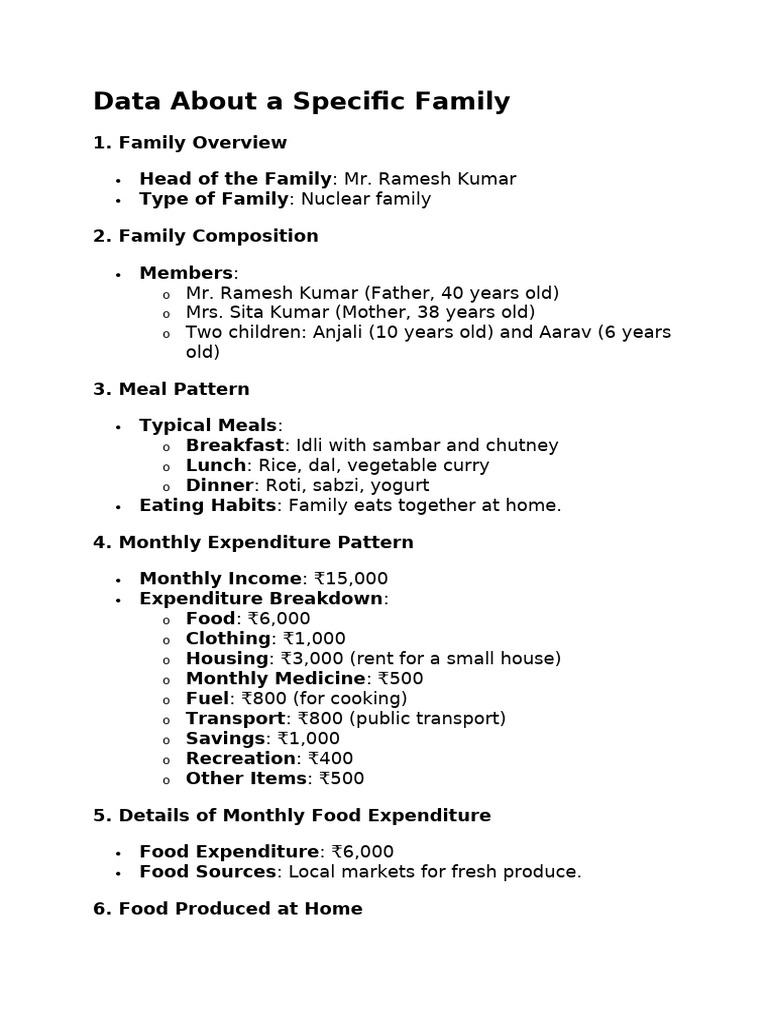 Data About a Specific Family

1. Family Overview

- Head of the Family: Mr. Ramesh Kumar
- Type of Family: Nuclear family

2. Family Composition

- Members:
  - Mr. Ramesh Kumar (Father, 40 years old)
  - Mrs. Sita Kumar (Mother, 38 years old)
  - Two children: Anjali (10 years old) and Aarav (6 years old)

3. Meal Pattern

- Typical Meals:
  - Breakfast: Idli with sambar and chutney
  - Lunch: Rice, dal, vegetable curry
  - Dinner: Roti, sabzi, yogurt
- Eating Habits: Family eats together at home.

4. Monthly Expenditure Pattern

- Monthly Income: ₹15,000
- Expenditure Breakdown:
  - Food: ₹6,000
  - Clothing: ₹1,000
  - Housing: ₹3,000 (rent for a small house)
  - Monthly Medicine: ₹500
  - Fuel: ₹800 (for cooking)
  - Transport: ₹800 (public transport)
  - Savings: ₹1,000
  - Recreation: ₹400
  - Other Items: ₹500

5. Details of Monthly Food Expenditure

- Food Expenditure: ₹6,000
- Food Sources: Local markets for fresh produce.

6. Food Produced at Home